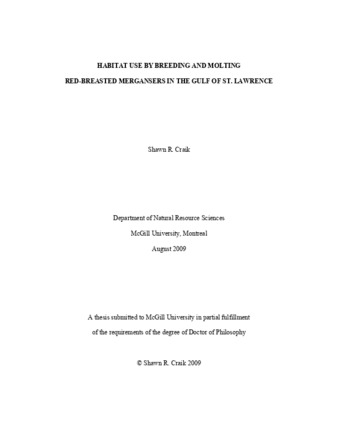 HABITAT USE BY BREEDING AND MOLTING
RED-BREASTED MERGANSERS IN THE GULF OF ST. LAWRENCE

Shawn R. Craik

Department of Natural Resource Sciences
McGill University, Montreal
August 2009

A thesis submitted to McGill University in partial fulfillment
of the requirements of the degree of Doctor of Philosophy

© Shawn R. Craik 2009